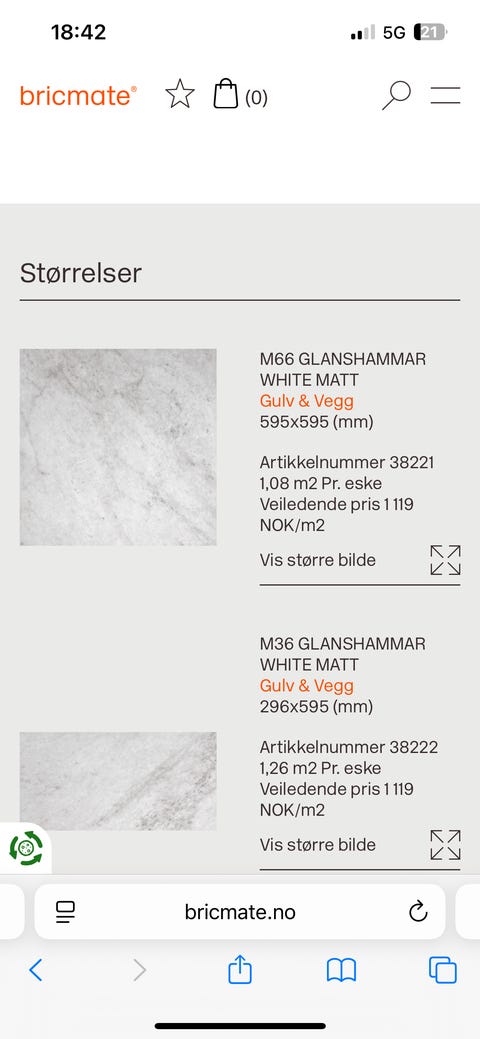 18:42 5G 21

bricmate® (0)

Størrelser

M66 GLANSHAMMAR WHITE MATT
Gulv & Vegg
595x595 (mm)

Artikkelnummer 38221
1,08 m2 Pr. eske
Veiledende pris 1 119 NOK/m2

Vis større bilde

M36 GLANSHAMMAR WHITE MATT
Gulv & Vegg
296x595 (mm)

Artikkelnummer 38222
1,26 m2 Pr. eske
Veiledende pris 1 119 NOK/m2

Vis større bilde

bricmate.no